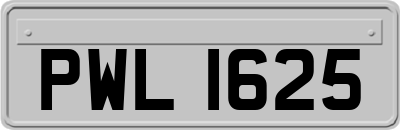 PWL 1625